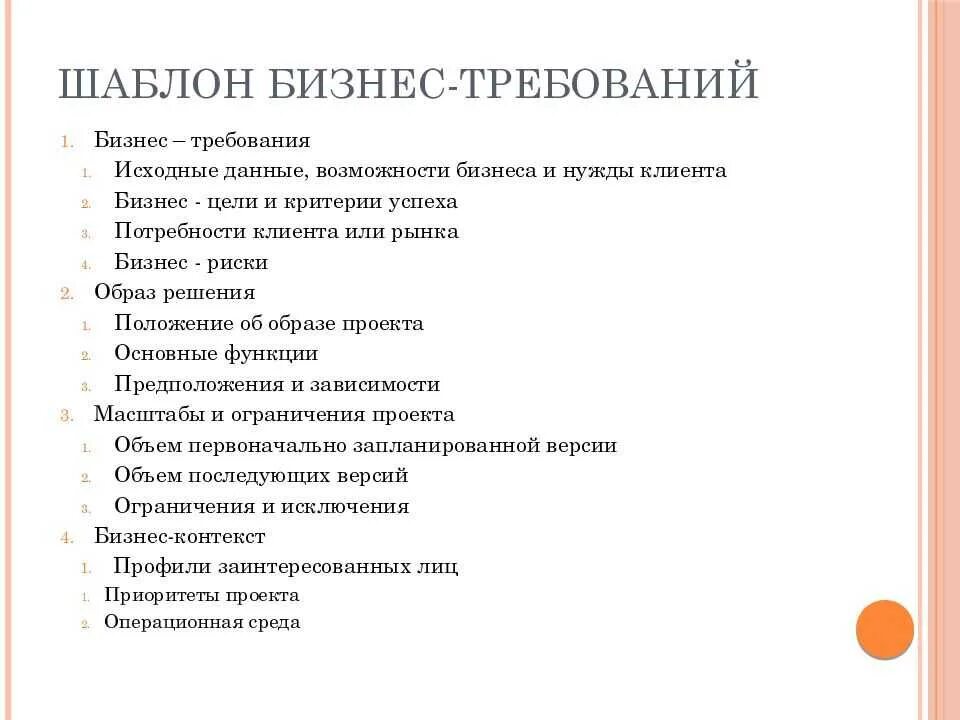 ШАБЛОН БИЗНЕС-ТРЕБОВАНИЙ

1. Бизнес – требования
1. Исходные данные, возможности бизнеса и нужды клиента
2. Бизнес - цели и критерии успеха
3. Потребности клиента или рынка
4. Бизнес - риски
2. Образ решения
1. Положение об образе проекта
2. Основные функции
3. Предположения и зависимости
3. Масштабы и ограничения проекта
1. Объем первоначально запланированной версии
2. Объем последующих версий
3. Ограничения и исключения
4. Бизнес-контекст
1. Профили заинтересованных лиц
1. Приоритеты проекта
2. Операционная среда